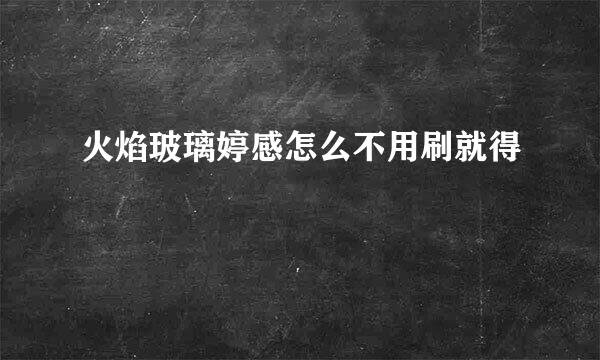 火焰玻璃婷感怎么不用刷就得